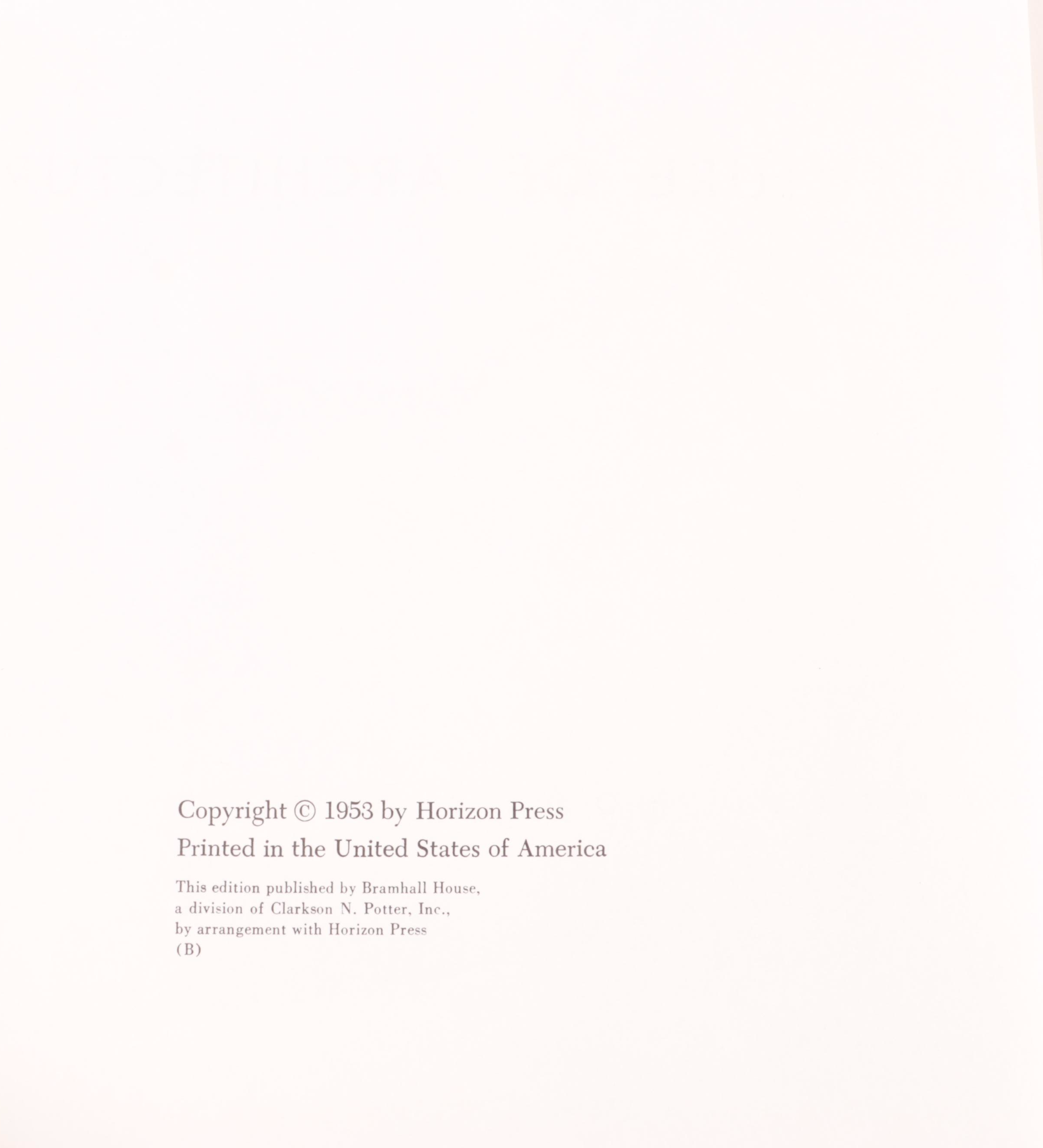 Copyright © 1953 by Horizon Press
Printed in the United States of America

This edition published by Bramhall House,
a division of Clarkson N. Potter, Inc.,
by arrangement with Horizon Press
(B)